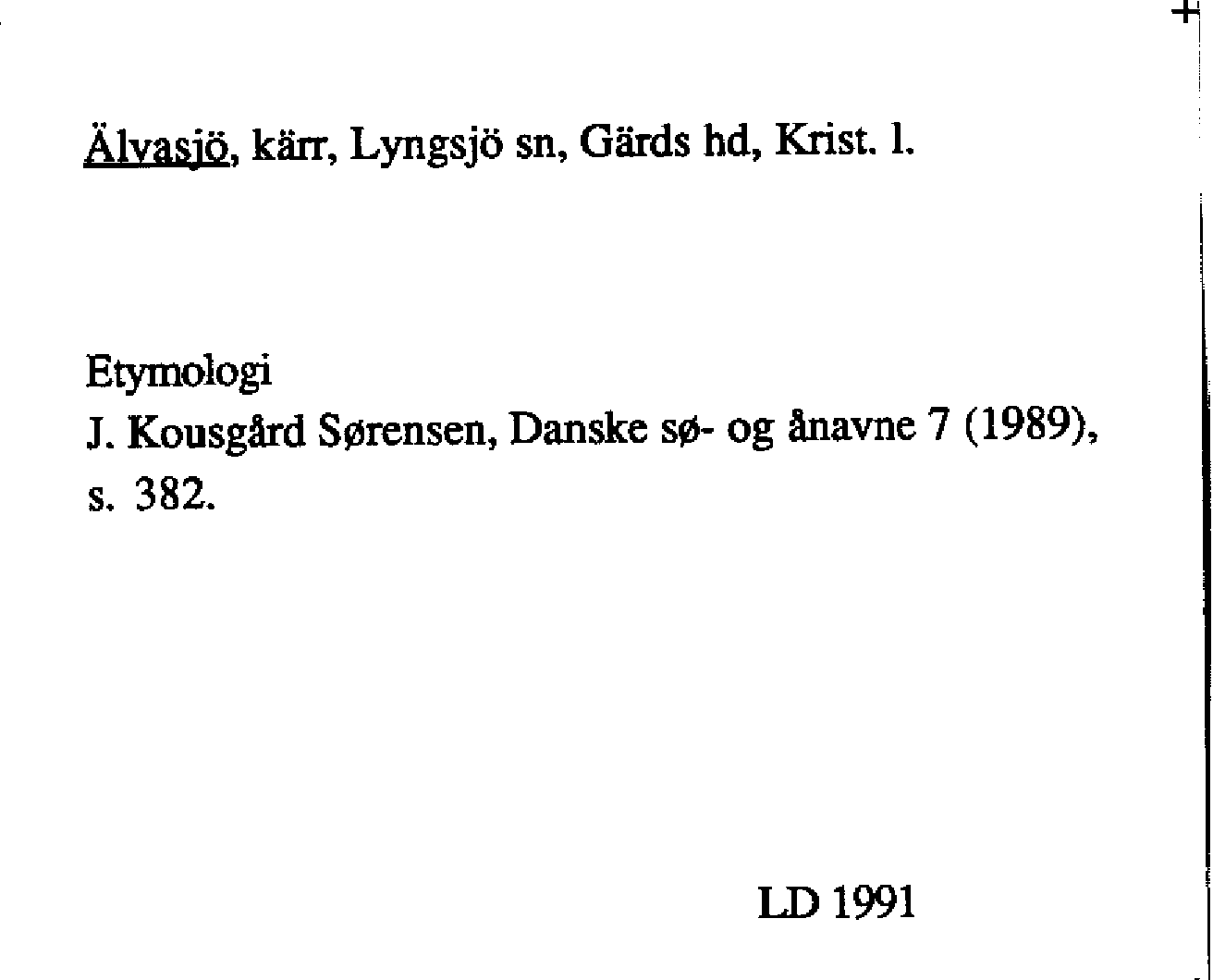 Älvasjö, kärr, Lyngsjö sn, Gärds hd, Krist. l.

Etymologi
J. Kousgård Sørensen, Danske sø- og ånavne 7 (1989), s. 382.

LD 1991